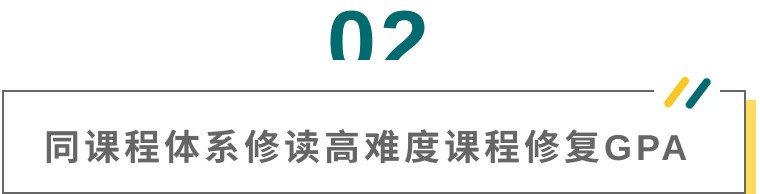 02

同课程体系修读高难度课程修复GPA